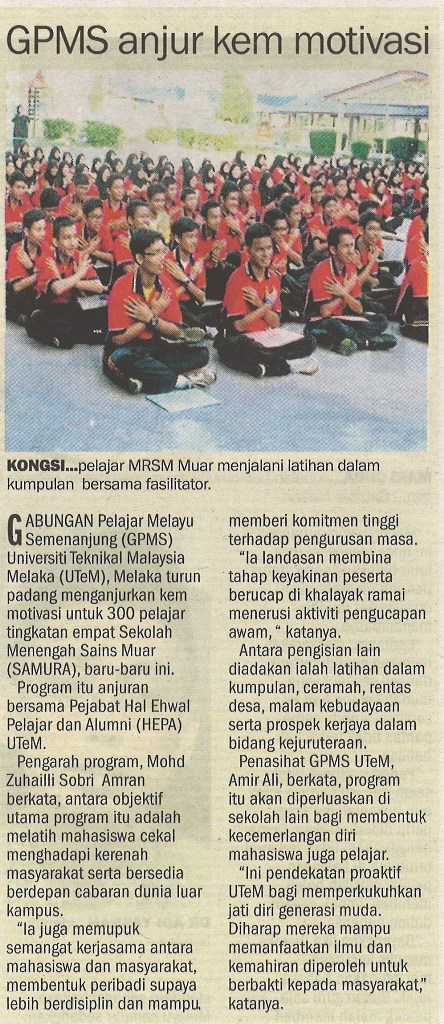 GPMS anjur kem motivasi

KONGSI...pelajar MRSM Muar menjalani latihan dalam kumpulan bersama fasilitator.

GABUNGAN Pelajar Melayu Semenanjung (GPMS) Universiti Teknikal Malaysia Melaka (UTeM), Melaka turun padang menganjurkan kem motivasi untuk 300 pelajar tingkatan empat Sekolah Menengah Sains Muar (SAMURA), baru-baru ini.

Program itu anjuran bersama Pejabat Hal Ehwal Pelajar dan Alumni (HEPA) UTeM.

Pengarah program, Mohd Zuhailli Sobri Amran berkata, antara objektif utama program itu adalah melatih mahasiswa cekal menghadapi kerenah masyarakat serta bersedia berdepan cabaran dunia luar kampus.

"Ia juga memupuk semangat kerjasama antara mahasiswa dan masyarakat, membentuk peribadi supaya lebih berdisiplin dan mampu memberi komitmen tinggi terhadap pengurusan masa.

"Ia landasan membina tahap keyakinan peserta berucap di khalayak ramai menerusi aktiviti pengucapan awam, " katanya.

Antara pengisian lain diadakan ialah latihan dalam kumpulan, ceramah, rentas desa, malam kebudayaan serta prospek kerjaya dalam bidang kejuruteraan.

Penasihat GPMS UTeM, Amir Ali, berkata, program itu akan diperluaskan di sekolah lain bagi membentuk kecemerlangan diri mahasiswa juga pelajar.

"Ini pendekatan proaktif UTeM bagi memperkukuhkan jati diri generasi muda. Diharap mereka mampu memanfaatkan ilmu dan kemahiran diperoleh untuk berbakti kepada masyarakat," katanya.